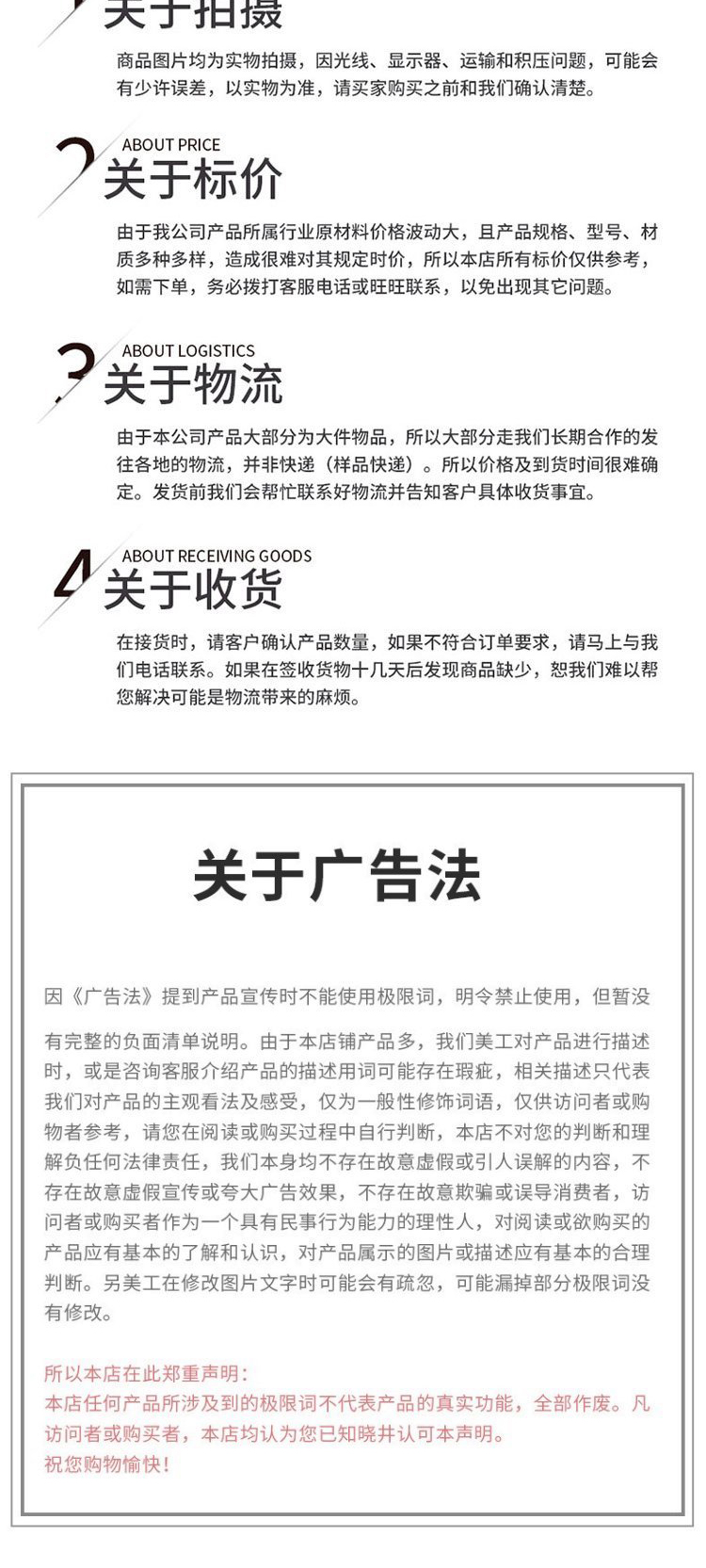 关于拍摄
商品图片均为实物拍摄，因光线、显示器、运输和积压问题，可能会有少许误差，以实物为准，请买家购买之前和我们确认清楚。

2 ABOUT PRICE
关于标价
由于我公司产品所属行业原材料价格波动大，且产品规格、型号、材质多种多样，造成很难对其规定时价，所以本店所有标价仅供参考，如需下单，务必拨打客服电话或旺旺联系，以免出现其它问题。

3 ABOUT LOGISTICS
关于物流
由于本公司产品大部分为大件物品，所以大部分走我们长期合作的发往各地的物流，并非快递（样品快递）。所以价格及到货时间很难确定。发货前我们会帮忙联系好物流并告知客户具体收货事宜。

4 ABOUT RECEIVING GOODS
关于收货
在接货时，请客户确认产品数量，如果不符合订单要求，请马上与我们电话联系。如果在签收货物十几天后发现商品缺少，恕我们难以帮您解决可能是物流带来的麻烦。

关于广告法

因《广告法》提到产品宣传时不能使用极限词，明令禁止使用，但暂没

有完整的负面清单说明。由于本店铺产品多，我们美工对产品进行描述时，或是咨询客服介绍产品的描述用词可能存在瑕疵，相关描述只代表我们对产品的主观看法及感受，仅为一般性修饰词语，仅供访问者或购物者参考，请您在阅读或购买过程中自行判断，本店不对您的判断和理解负任何法律责任，我们本身均不存在故意虚假或引人误解的内容，不存在故意虚假宣传或夸大广告效果，不存在故意欺骗或误导消费者，访问者或购买者作为一个具有民事行为能力的理性人，对阅读或欲购买的产品应有基本的了解和认识，对产品展示的图片或描述应有基本的合理判断。另美工在修改图片文字时可能会有疏忽，可能漏掉部分极限词没有修改。

所以本店在此郑重声明：
本店任何产品所涉及到的极限词不代表产品的真实功能，全部作废。凡访问者或购买者，本店均认为您已知晓并认可本声明。
祝您购物愉快！